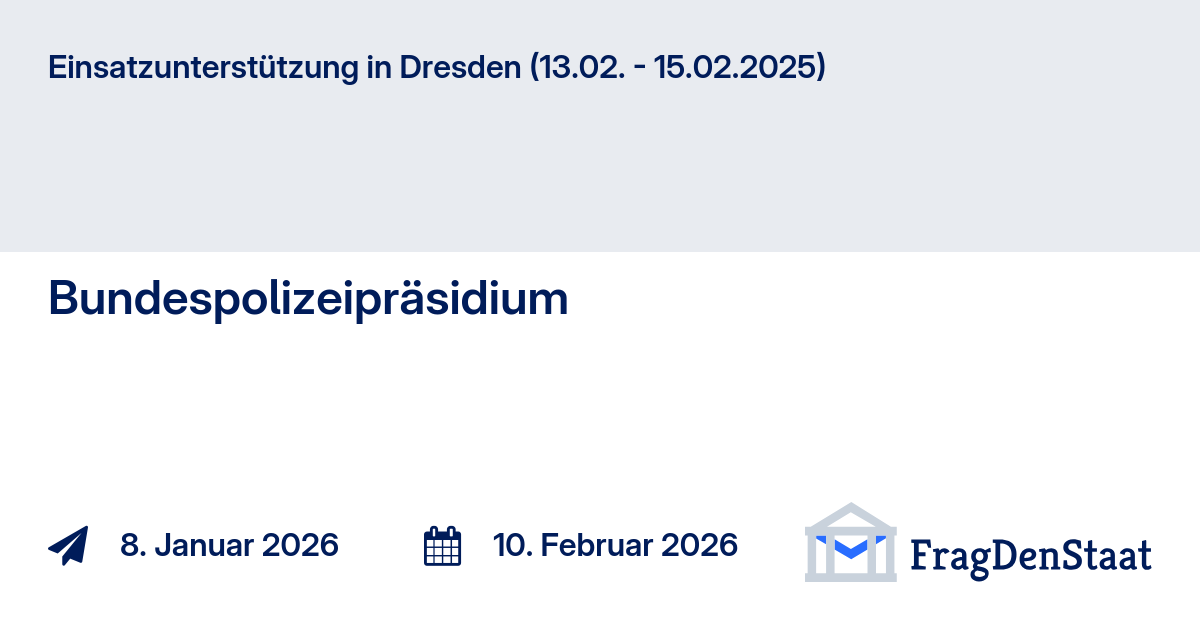 Einsatzunterstützung in Dresden (13.02. - 15.02.2025)

Bundespolizeipräsidium

8. Januar 2026

10. Februar 2026

FragDenStaat